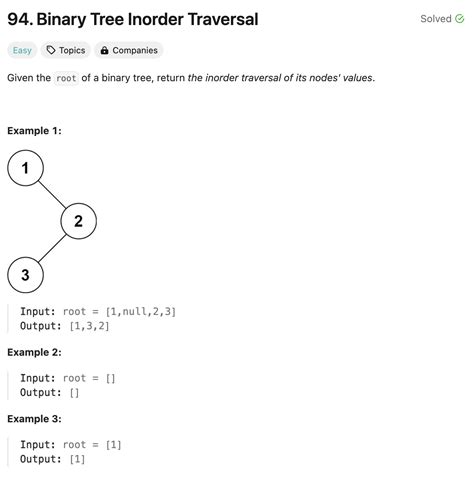 94. Binary Tree Inorder Traversal

Solved

Easy Topics Companies

Given the root of a binary tree, return the inorder traversal of its nodes' values.

Example 1:

1
2
3

Input: root = [1,null,2,3]
Output: [1,3,2]

Example 2:

Input: root = []
Output: []

Example 3:

Input: root = [1]
Output: [1]